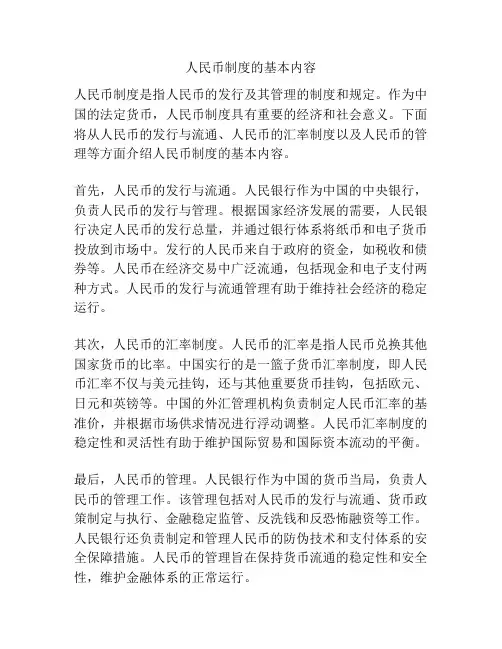 人民币制度的基本内容

人民币制度是指人民币的发行及其管理的制度和规定。作为中国的法定货币，人民币制度具有重要的经济和社会意义。下面将从人民币的发行与流通、人民币的汇率制度以及人民币的管理等方面介绍人民币制度的基本内容。

首先，人民币的发行与流通。人民银行作为中国的中央银行，负责人民币的发行与管理。根据国家经济发展的需要，人民银行决定人民币的发行总量，并通过银行体系将纸币和电子货币投放到市场中。发行的人民币来自于政府的资金，如税收和债券等。人民币在经济交易中广泛流通，包括现金和电子支付两种方式。人民币的发行与流通管理有助于维持社会经济的稳定运行。

其次，人民币的汇率制度。人民币的汇率是指人民币兑换其他国家货币的比率。中国实行的是一篮子货币汇率制度，即人民币汇率不仅与美元挂钩，还与其他重要货币挂钩，包括欧元、日元和英镑等。中国的外汇管理机构负责制定人民币汇率的基准价，并根据市场供求情况进行浮动调整。人民币汇率制度的稳定性和灵活性有助于维护国际贸易和国际资本流动的平衡。

最后，人民币的管理。人民银行作为中国的货币当局，负责人民币的管理工作。该管理包括对人民币的发行与流通、货币政策制定与执行、金融稳定监管、反洗钱和反恐怖融资等工作。人民银行还负责制定和管理人民币的防伪技术和支付体系的安全保障措施。人民币的管理旨在保持货币流通的稳定性和安全性，维护金融体系的正常运行。